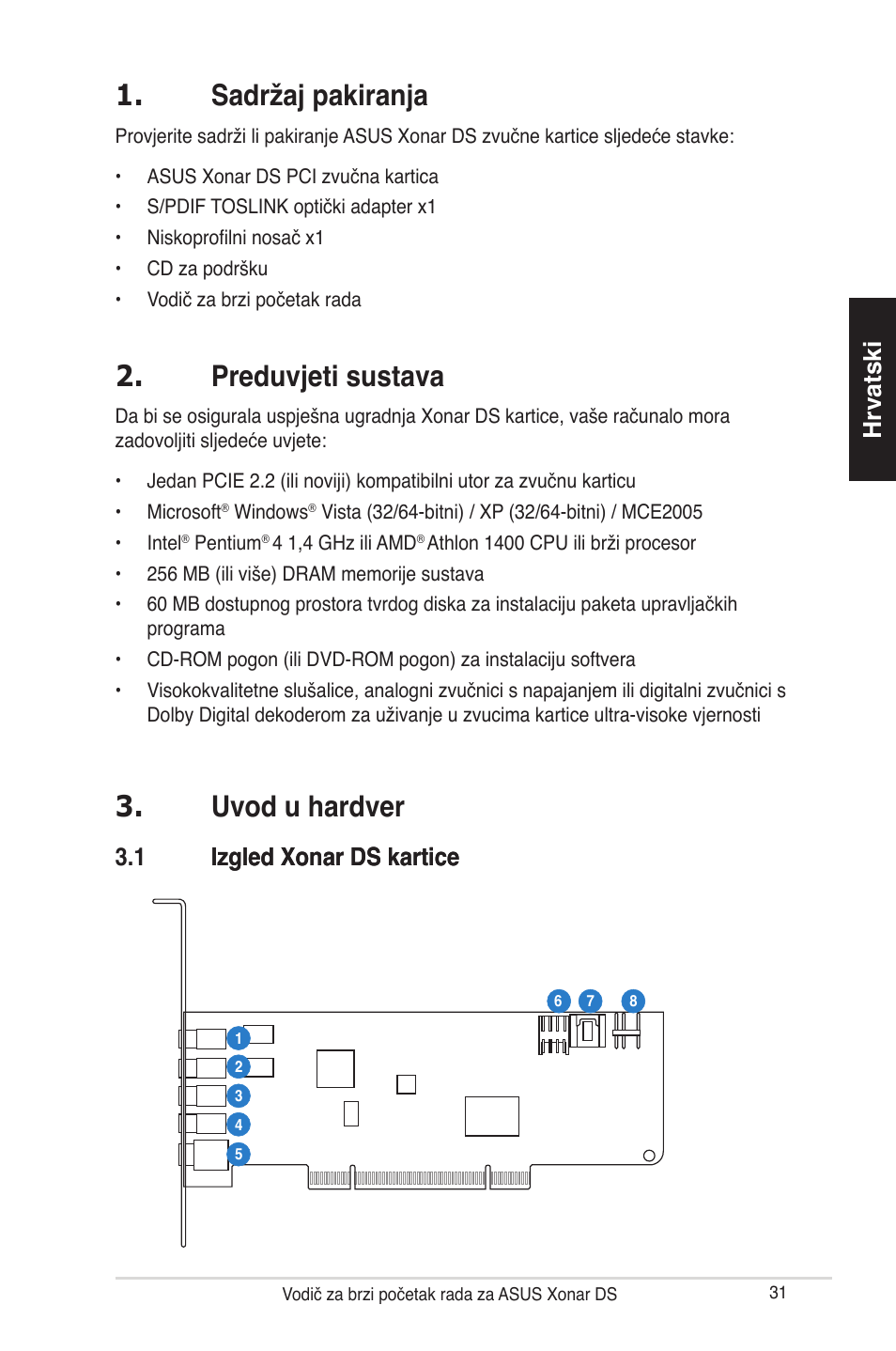 1. Sadržaj pakiranja

Provjerite sadrži li pakiranje ASUS Xonar DS zvučne kartice sljedeće stavke:

• ASUS Xonar DS PCI zvučna kartica
• S/PDIF TOSLINK optički adapter x1
• Niskoprofilni nosač x1
• CD za podršku
• Vodič za brzi početak rada

Hrvatski

2. Preduvjeti sustava

Da bi se osigurala uspješna ugradnja Xonar DS kartice, vaše računalo mora zadovoljiti sljedeće uvjete:

• Jedan PCIE 2.2 (ili noviji) kompatibilni utor za zvučnu karticu
• Microsoft® Windows® Vista (32/64-bitni) / XP (32/64-bitni) / MCE2005
• Intel® Pentium® 4 1,4 GHz ili AMD® Athlon 1400 CPU ili brži procesor
• 256 MB (ili više) DRAM memorije sustava
• 60 MB dostupnog prostora tvrdog diska za instalaciju paketa upravljačkih programa
• CD-ROM pogon (ili DVD-ROM pogon) za instalaciju softvera
• Visokokvalitetne slušalice, analogni zvučnici s napajanjem ili digitalni zvučnici s Dolby Digital dekoderom za uživanje u zvucima kartice ultra-visoke vjernosti

3. Uvod u hardver

3.1 Izgled Xonar DS kartice

6 7 8
1
2
3
4
5

Vodič za brzi početak rada za ASUS Xonar DS 31